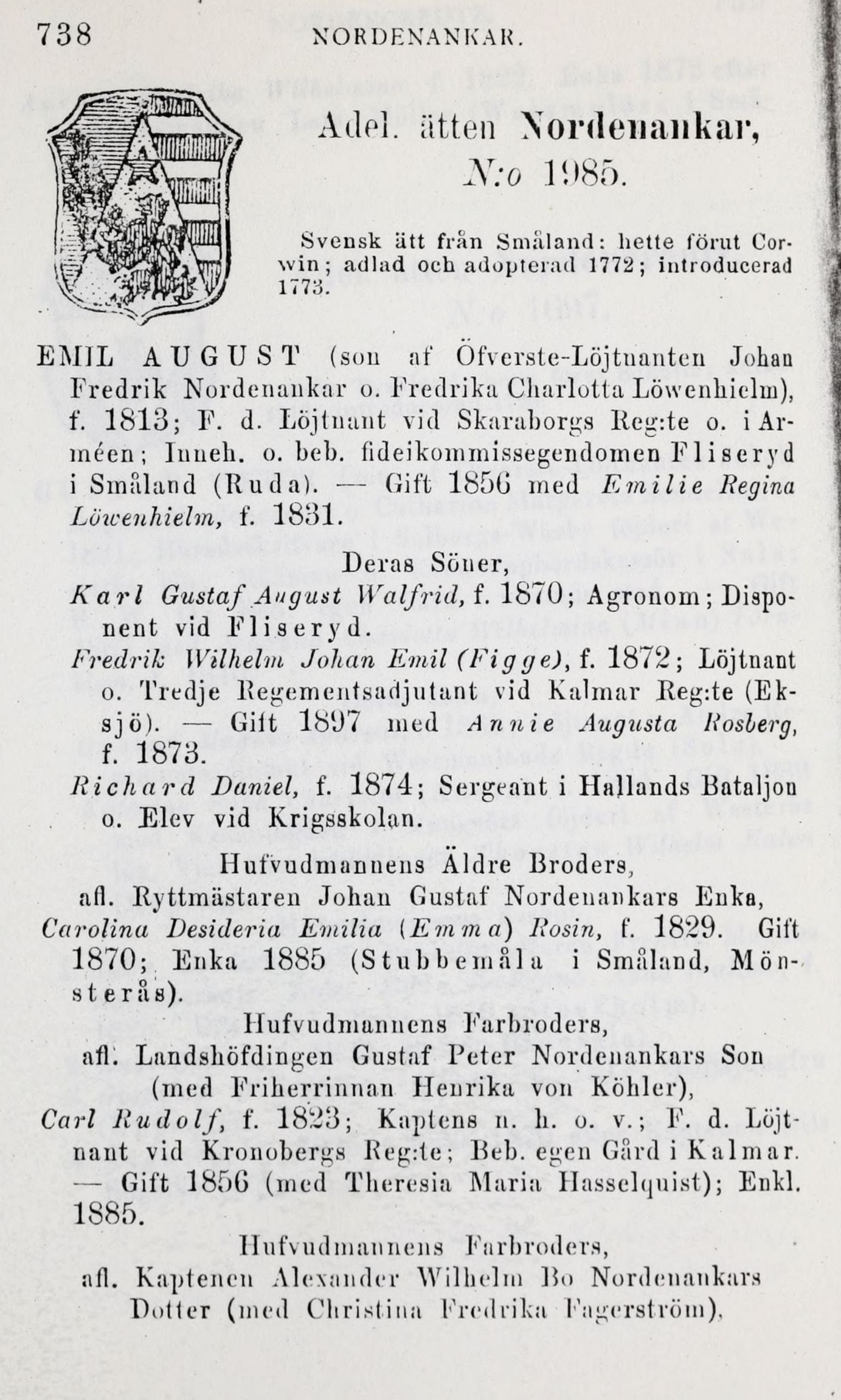 738 NORDENANKAR.

Adel. ätten Nordenankar,
N:o 1985.

Svensk ätt från Småland: hette förut Corwin; adlad och adopterad 1772; introducerad 1773.

EMIL AUGUST (son af Öfverste-Löjtnanten Johan Fredrik Nordenankar o. Fredrika Charlotta Löwenhielm), f. 1813; F. d. Löjtnant vid Skaraborgs Reg:te o. i Arméen; Inneh. o. beb. fideikommissegendomen Fliseryd i Småland (Ruda). — Gift 1856 med Emilie Regina Löwenhielm, f. 1831.

Deras Söner,

Karl Gustaf August Walfrid, f. 1870; Agronom; Disponent vid Fliseryd.

Fredrik Wilhelm Johan Emil (Figge), f. 1872; Löjtnant o. Tredje Regementsadjutant vid Kalmar Reg:te (Eksjö). — Gift 1897 med Annie Augusta Rosberg, f. 1873.

Richard Daniel, f. 1874; Sergeant i Hallands Bataljon o. Elev vid Krigsskolan.

Hufvudmannens Äldre Broders,
afl. Ryttmästaren Johan Gustaf Nordenankars Enka,
Carolina Desideria Emilia (Emma) Rosin, f. 1829. Gift 1870; Enka 1885 (Stubbemåla i Småland, Mönsterås).

Hufvudmannens Farbroders,
afl. Landshöfdingen Gustaf Peter Nordenankars Son
(med Friherrinnan Henrika von Köhler),

Carl Rudolf, f. 1823; Kaptens n. h. o. v.; F. d. Löjtnant vid Kronobergs Reg:te; Beb. egen Gård i Kalmar. — Gift 1856 (med Theresia Maria Hasselquist); Enkl. 1885.

Hufvudmannens Farbroders,
afl. Kaptenen Alexander Wilhelm Bo Nordenankars
Dotter (med Christina Fredrika Fagerström),